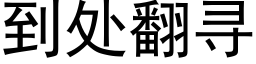 到处翻寻